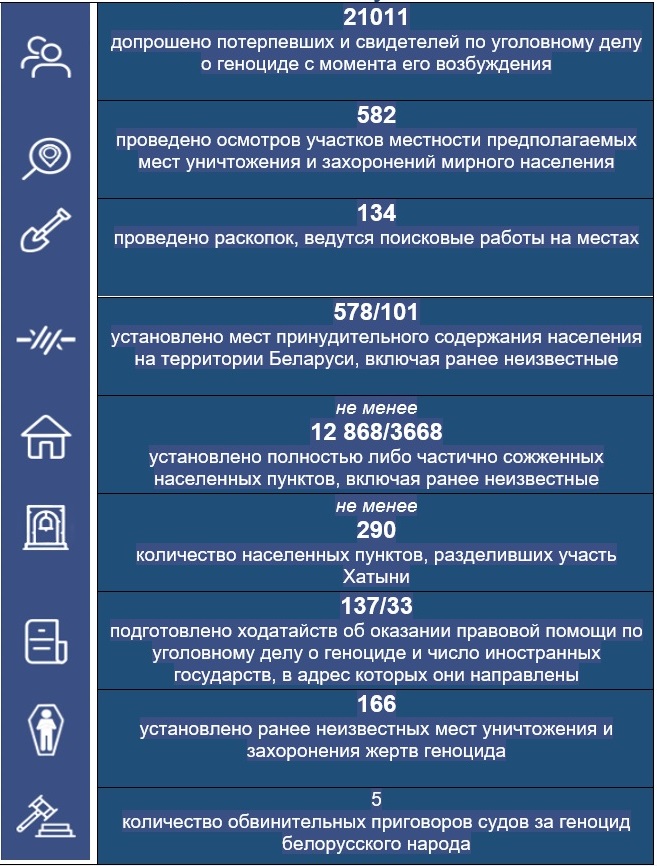 21011
допрошено потерпевших и свидетелей по уголовному делу о геноциде с момента его возбуждения

582
проведено осмотров участков местности предполагаемых мест уничтожения и захоронений мирного населения

134
проведено раскопок, ведутся поисковые работы на местах

578/101
установлено мест принудительного содержания населения на территории Беларуси, включая ранее неизвестные

не менее
12 868/3668
установлено полностью либо частично сожженных населенных пунктов, включая ранее неизвестные

не менее
290
количество населенных пунктов, разделивших участь Хатыни

137/33
подготовлено ходатайств об оказании правовой помощи по уголовному делу о геноциде и число иностранных государств, в адрес которых они направлены

166
установлено ранее неизвестных мест уничтожения и захоронения жертв геноцида

5
количество обвинительных приговоров судов за геноцид белорусского народа